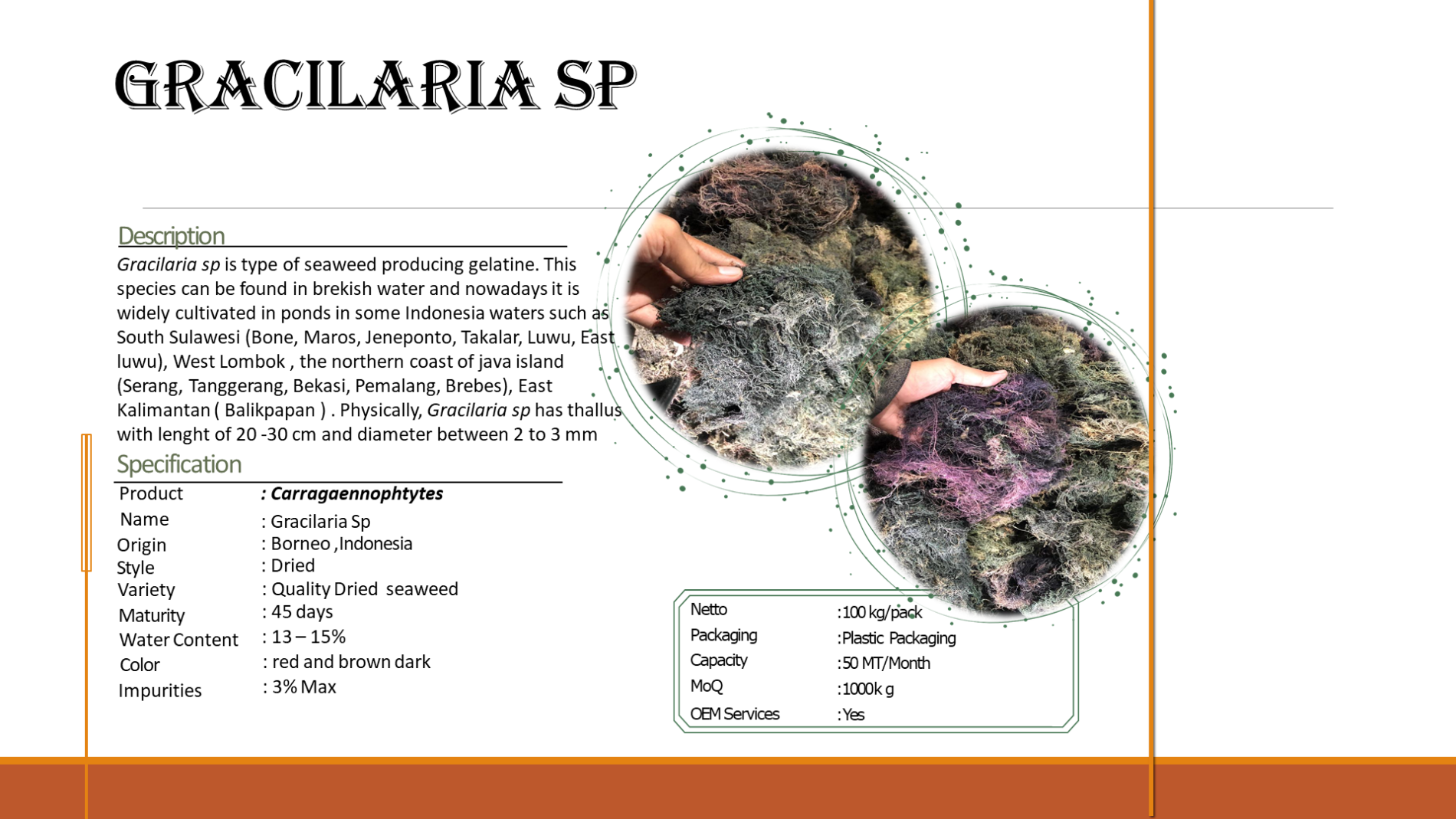 GRACILARIA SP

Description

Gracilaria sp is type of seaweed producing gelatine. This species can be found in brekish water and nowadays it is widely cultivated in ponds in some Indonesia waters such as South Sulawesi (Bone, Maros, Jeneponto, Takalar, Luwu, East luwu), West Lombok , the northern coast of java island (Serang, Tanggerang, Bekasi, Pemalang, Brebes), East Kalimantan ( Balikpapan ) . Physically, Gracilaria sp has thallus with lenght of 20 -30 cm and diameter between 2 to 3 mm

Specification

Product : Carragaennophtytes
Name : Gracilaria Sp
Origin : Borneo ,Indonesia
Style : Dried
Variety : Quality Dried seaweed
Maturity : 45 days
Water Content : 13 – 15%
Color : red and brown dark
Impurities : 3% Max

Netto :100 kg/pack
Packaging :Plastic Packaging
Capacity :50 MT/Month
MoQ :1000k g
OEM Services :Yes